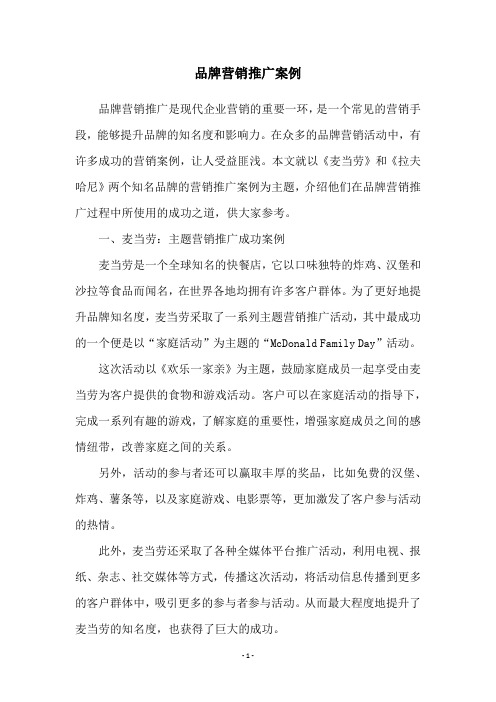 品牌营销推广案例

品牌营销推广是现代企业营销的重要一环，是一个常见的营销手段，能够提升品牌的知名度和影响力。在众多的品牌营销活动中，有许多成功的营销案例，让人受益匪浅。本文就以《麦当劳》和《拉夫哈尼》两个知名品牌的营销推广案例为主题，介绍他们在品牌营销推广过程中所使用的成功之道，供大家参考。

一、麦当劳：主题营销推广成功案例

麦当劳是一个全球知名的快餐店，它以口味独特的炸鸡、汉堡和沙拉等食品而闻名，在世界各地均拥有许多客户群体。为了更好地提升品牌知名度，麦当劳采取了一系列主题营销推广活动，其中最成功的一个便是以“家庭活动”为主题的“McDonald Family Day”活动。

这次活动以《欢乐一家亲》为主题，鼓励家庭成员一起享受由麦当劳为客户提供的食物和游戏活动。客户可以在家庭活动的指导下，完成一系列有趣的游戏，了解家庭的重要性，增强家庭成员之间的感情纽带，改善家庭之间的关系。

另外，活动的参与者还可以赢取丰厚的奖品，比如免费的汉堡、炸鸡、薯条等，以及家庭游戏、电影票等，更加激发了客户参与活动的热情。

此外，麦当劳还采取了各种全媒体平台推广活动，利用电视、报纸、杂志、社交媒体等方式，传播这次活动，将活动信息传播到更多的客户群体中，吸引更多的参与者参与活动。从而最大程度地提升了麦当劳的知名度，也获得了巨大的成功。

- 1 -